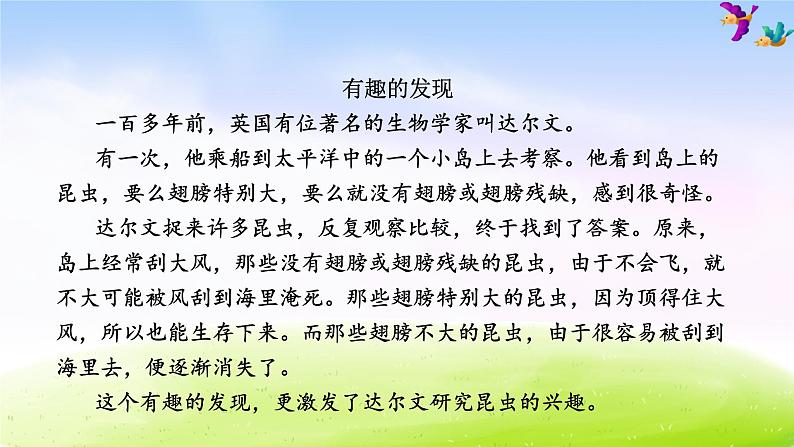 有趣的发现

一百多年前，英国有位著名的生物学家叫达尔文。

有一次，他乘船到太平洋中的一个小岛上去考察。他看到岛上的昆虫，要么翅膀特别大，要么就没有翅膀或翅膀残缺，感到很奇怪。

达尔文捉来许多昆虫，反复观察比较，终于找到了答案。原来，岛上经常刮大风，那些没有翅膀或翅膀残缺的昆虫，由于不会飞，就不大可能被风刮到海里淹死。那些翅膀特别大的昆虫，因为顶得住大风，所以也能生存下来。而那些翅膀不大的昆虫，由于很容易被刮到海里去，便逐渐消失了。

这个有趣的发现，更激发了达尔文研究昆虫的兴趣。